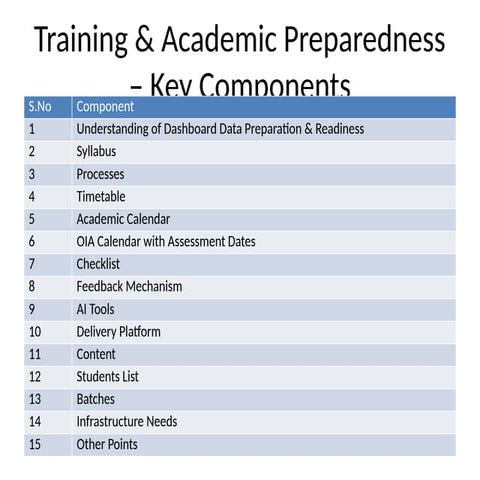 Training & Academic Preparedness – Key Components

| S.No | Component |
|---|---|
| 1 | Understanding of Dashboard Data Preparation & Readiness |
| 2 | Syllabus |
| 3 | Processes |
| 4 | Timetable |
| 5 | Academic Calendar |
| 6 | OIA Calendar with Assessment Dates |
| 7 | Checklist |
| 8 | Feedback Mechanism |
| 9 | AI Tools |
| 10 | Delivery Platform |
| 11 | Content |
| 12 | Students List |
| 13 | Batches |
| 14 | Infrastructure Needs |
| 15 | Other Points |